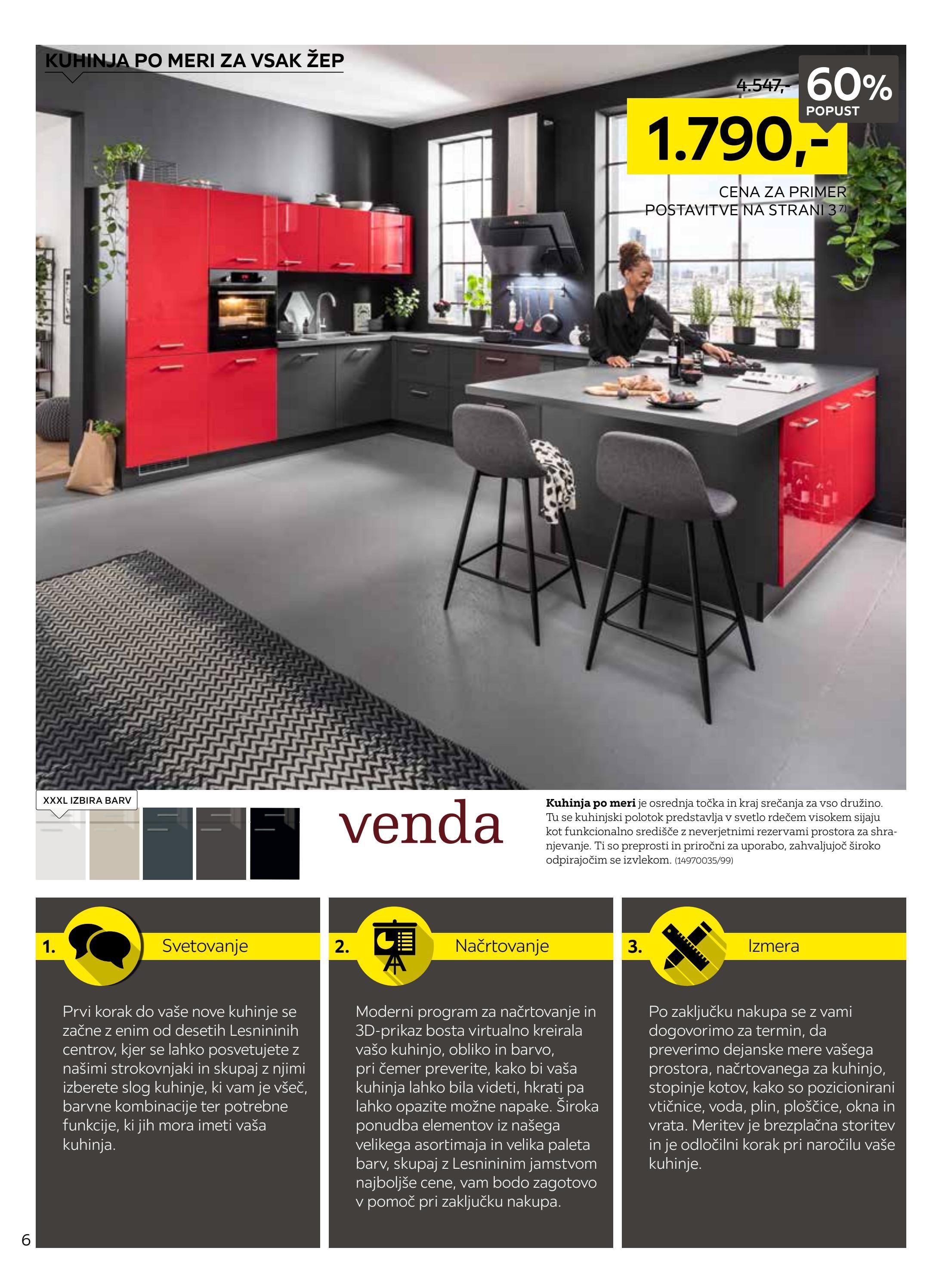 KUHINJA PO MERI ZA VSAK ŽEP

4.547,-

60%
POPUST

1.790,-

CENA ZA PRIMER POSTAVITVE NA STRANI 3$^{7)}$

XXXL IZBIRA BARV

venda

Kuhinja po meri je osrednja točka in kraj srečanja za vso družino. Tu se kuhinjski polotok predstavlja v svetlo rdečem visokem sijaju kot funkcionalno središče z neverjetnimi rezervami prostora za shranjevanje. Ti so preprosti in priročni za uporabo, zahvaljujoč široko odpirajočim se izvlekom. (14970035/99)

1. Svetovanje

Prvi korak do vaše nove kuhinje se začne z enim od desetih Lesnininih centrov, kjer se lahko posvetujete z našimi strokovnjaki in skupaj z njimi izberete slog kuhinje, ki vam je všeč, barvne kombinacije ter potrebne funkcije, ki jih mora imeti vaša kuhinja.

2. Načrtovanje

Moderni program za načrtovanje in 3D-prikaz bosta virtualno kreirala vašo kuhinjo, obliko in barvo, pri čemer preverite, kako bi vaša kuhinja lahko bila videti, hkrati pa lahko opazite možne napake. Široka ponudba elementov iz našega velikega asortimaja in velika paleta barv, skupaj z Lesnininim jamstvom najboljše cene, vam bodo zagotovo v pomoč pri zaključku nakupa.

3. Izmera

Po zaključku nakupa se z vami dogovorimo za termin, da preverimo dejanske mere vašega prostora, načrtovanega za kuhinjo, stopinje kotov, kako so pozicionirani vtičnice, voda, plin, ploščice, okna in vrata. Meritev je brezplačna storitev in je odločilni korak pri naročilu vaše kuhinje.

6